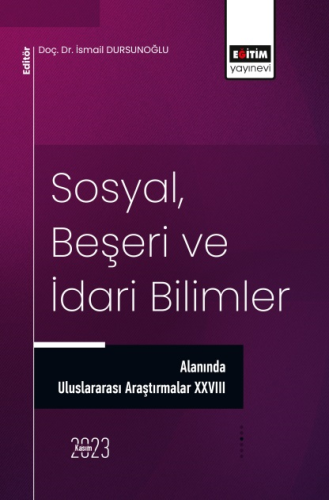 Editör

Doç. Dr. İsmail DURSUNOĞLU

EĞİTİM
yayınevi

Sosyal, Beşeri ve İdari Bilimler

Alanında
Uluslararası Araştırmalar XXVIII

Kasım
2023